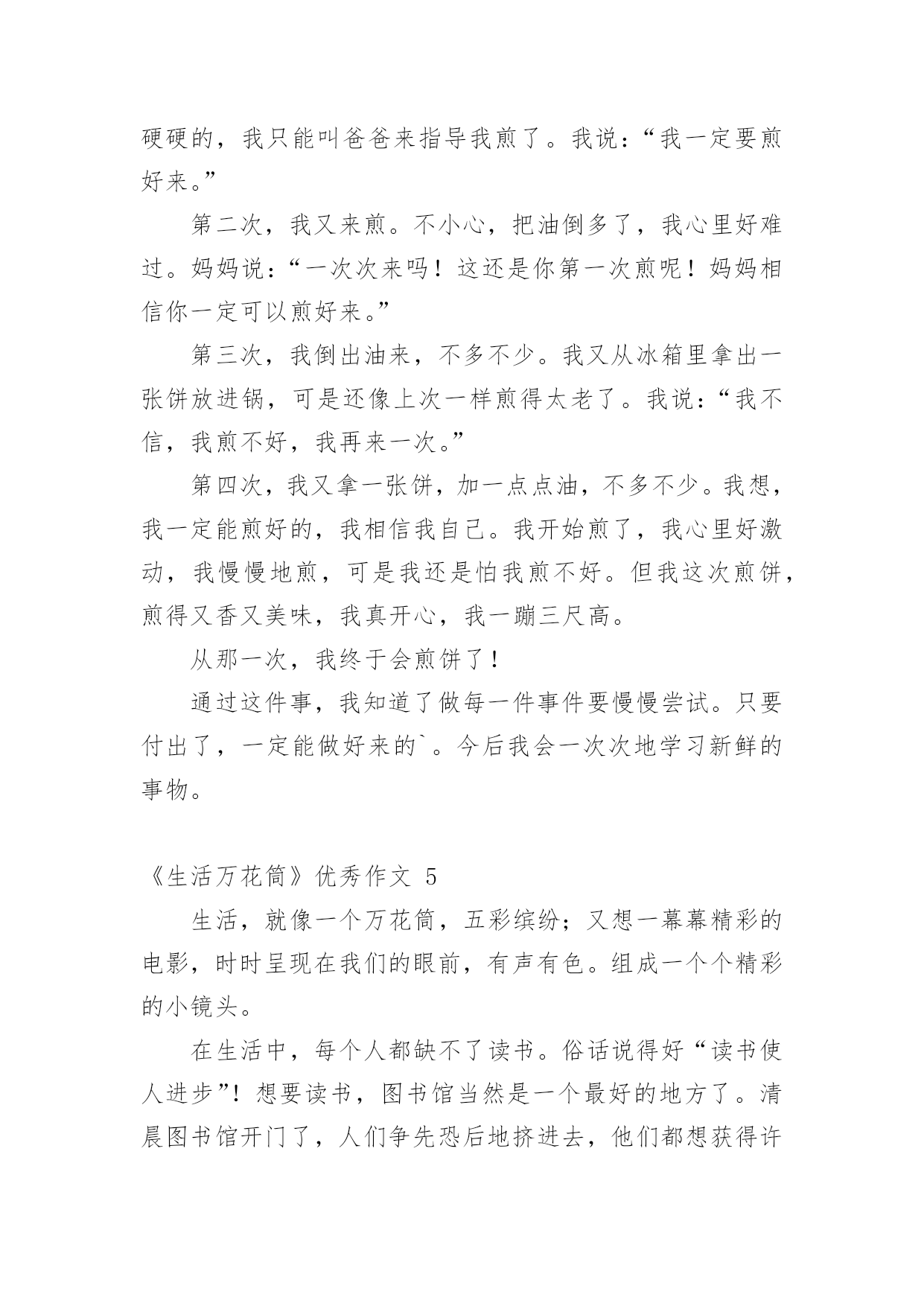 硬硬的，我只能叫爸爸来指导我煎了。我说：“我一定要煎好来。”

第二次，我又来煎。不小心，把油倒多了，我心里好难过。妈妈说：“一次次来吗！这还是你第一次煎呢！妈妈相信你一定可以煎好来。”

第三次，我倒出油来，不多不少。我又从冰箱里拿出一张饼放进锅，可是还像上次一样煎得太老了。我说：“我不信，我煎不好，我再来一次。”

第四次，我又拿一张饼，加一点点油，不多不少。我想，我一定能煎好的，我相信我自己。我开始煎了，我心里好激动，我慢慢地煎，可是我还是怕我煎不好。但我这次煎饼，煎得又香又美味，我真开心，我一蹦三尺高。

从那一次，我终于会煎饼了！

通过这件事，我知道了做每一件事件要慢慢尝试。只要付出了，一定能做好来的`。今后我会一次次地学习新鲜的事物。

《生活万花筒》优秀作文 5

生活，就像一个万花筒，五彩缤纷；又想一幕幕精彩的电影，时时呈现在我们的眼前，有声有色。组成一个个精彩的小镜头。

在生活中，每个人都缺不了读书。俗话说得好“读书使人进步”！想要读书，图书馆当然是一个最好的地方了。清晨图书馆开门了，人们争先恐后地挤进去，他们都想获得许